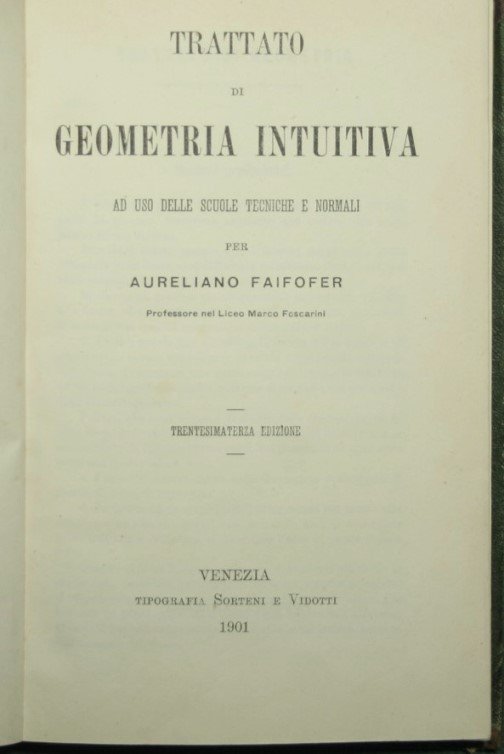 TRATTATO

DI

GEOMETRIA INTUITIVA

AD USO DELLE SCUOLE TECNICHE E NORMALI

PER

AURELIANO FAIFOFER

Professore nel Liceo Marco Foscarini

TRENTESIMATERZA EDIZIONE

VENEZIA

TIPOGRAFIA SORTENI E VIDOTTI

1901